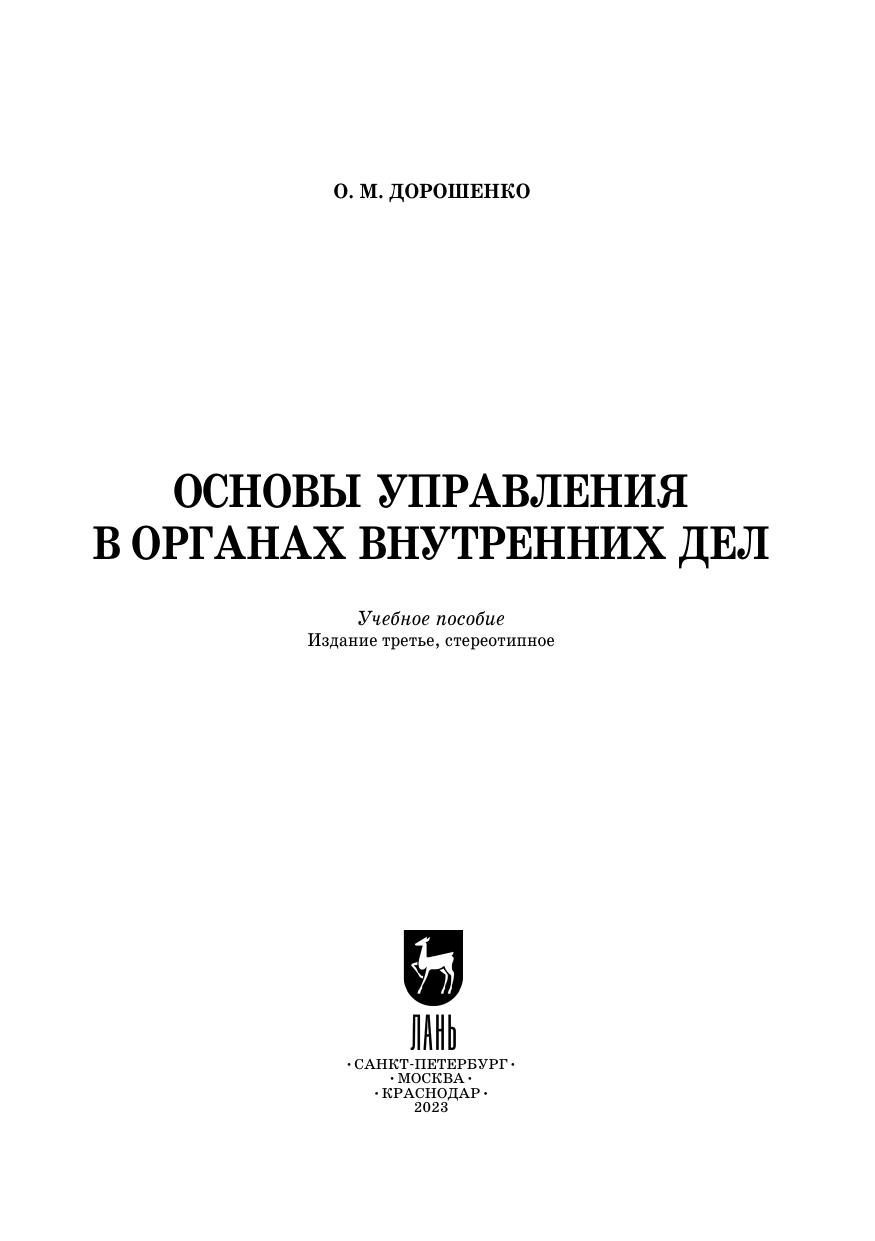 О. М. ДОРОШЕНКО

ОСНОВЫ УПРАВЛЕНИЯ В ОРГАНАХ ВНУТРЕННИХ ДЕЛ

Учебное пособие
Издание третье, стереотипное

ЛАНЬ

• САНКТ-ПЕТЕРБУРГ •
• МОСКВА •
• КРАСНОДАР •
2023